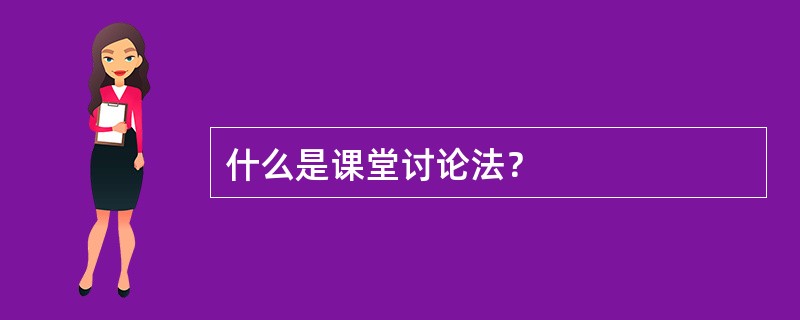 什么是课堂讨论法？